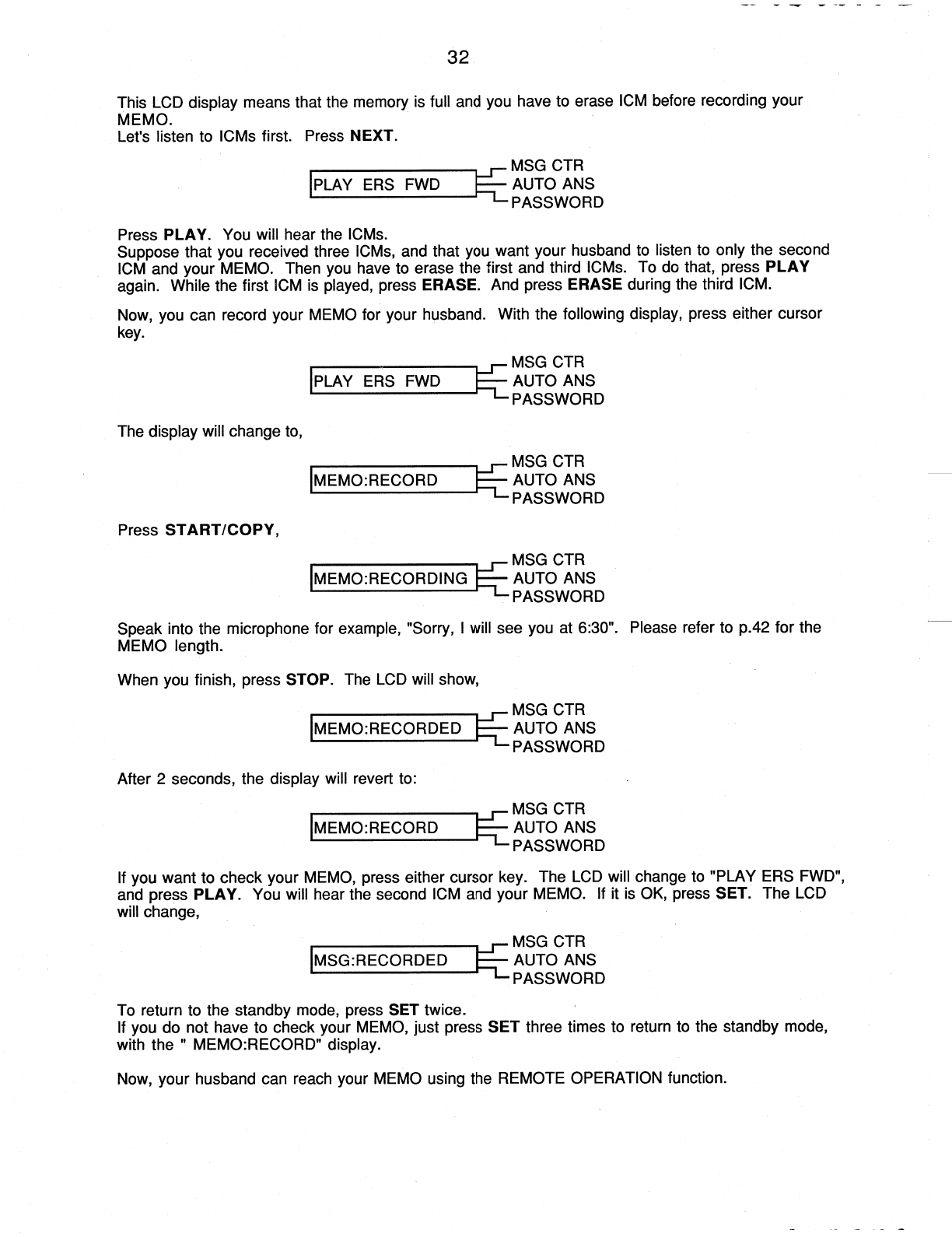 32

This LCD display means that the memory is full and you have to erase ICM before recording your MEMO.
Let's listen to ICMs first. Press NEXT.

PLAY ERS FWD
MSG CTR
AUTO ANS
PASSWORD

Press PLAY. You will hear the ICMs.
Suppose that you received three ICMs, and that you want your husband to listen to only the second ICM and your MEMO. Then you have to erase the first and third ICMs. To do that, press PLAY again. While the first ICM is played, press ERASE. And press ERASE during the third ICM.

Now, you can record your MEMO for your husband. With the following display, press either cursor key.

PLAY ERS FWD
MSG CTR
AUTO ANS
PASSWORD

The display will change to,

MEMO:RECORD
MSG CTR
AUTO ANS
PASSWORD

Press START/COPY,

MEMO:RECORDING
MSG CTR
AUTO ANS
PASSWORD

Speak into the microphone for example, "Sorry, I will see you at 6:30". Please refer to p.42 for the MEMO length.

When you finish, press STOP. The LCD will show,

MEMO:RECORDED
MSG CTR
AUTO ANS
PASSWORD

After 2 seconds, the display will revert to:

MEMO:RECORD
MSG CTR
AUTO ANS
PASSWORD

If you want to check your MEMO, press either cursor key. The LCD will change to "PLAY ERS FWD", and press PLAY. You will hear the second ICM and your MEMO. If it is OK, press SET. The LCD will change,

MSG:RECORDED
MSG CTR
AUTO ANS
PASSWORD

To return to the standby mode, press SET twice.
If you do not have to check your MEMO, just press SET three times to return to the standby mode, with the " MEMO:RECORD" display.

Now, your husband can reach your MEMO using the REMOTE OPERATION function.